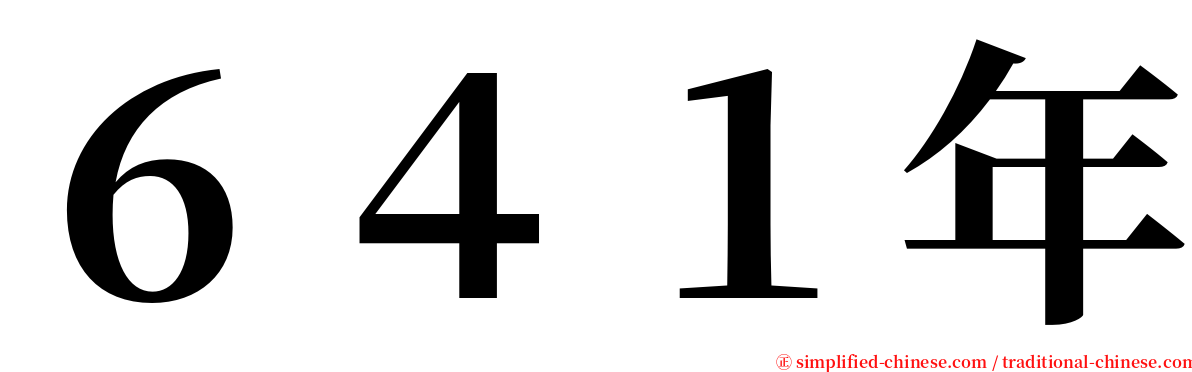 641年

㊣ simplified-chinese.com / traditional-chinese.com